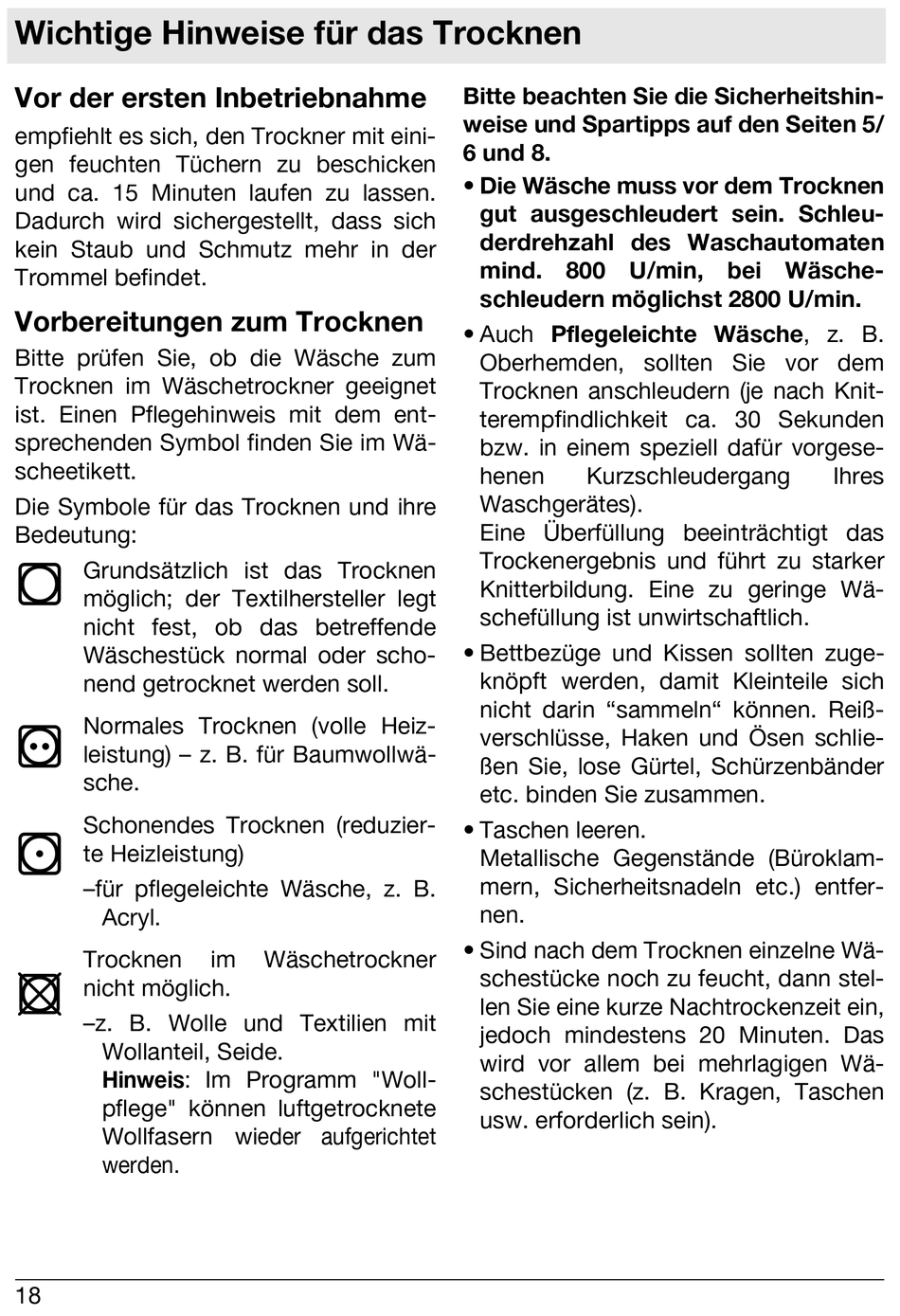 Wichtige Hinweise für das Trocknen

Vor der ersten Inbetriebnahme

empfiehlt es sich, den Trockner mit einigen feuchten Tüchern zu beschicken und ca. 15 Minuten laufen zu lassen. Dadurch wird sichergestellt, dass sich kein Staub und Schmutz mehr in der Trommel befindet.

Vorbereitungen zum Trocknen

Bitte prüfen Sie, ob die Wäsche zum Trocknen im Wäschetrockner geeignet ist. Einen Pflegehinweis mit dem entsprechenden Symbol finden Sie im Wäscheetikett.

Die Symbole für das Trocknen und ihre Bedeutung:

Grundsätzlich ist das Trocknen möglich; der Textilhersteller legt nicht fest, ob das betreffende Wäschestück normal oder schonend getrocknet werden soll.

Normales Trocknen (volle Heizleistung) – z. B. für Baumwollwäsche.

Schonendes Trocknen (reduzierte Heizleistung)
–für pflegeleichte Wäsche, z. B. Acryl.

Trocknen im Wäschetrockner nicht möglich.
–z. B. Wolle und Textilien mit Wollanteil, Seide.
Hinweis: Im Programm "Wollpflege" können luftgetrocknete Wollfasern wieder aufgerichtet werden.

Bitte beachten Sie die Sicherheitshinweise und Spartipps auf den Seiten 5/ 6 und 8.

• Die Wäsche muss vor dem Trocknen gut ausgeschleudert sein. Schleuderdrehzahl des Waschautomaten mind. 800 U/min, bei Wäscheschleudern möglichst 2800 U/min.

• Auch Pflegeleichte Wäsche, z. B. Oberhemden, sollten Sie vor dem Trocknen anschleudern (je nach Knitterempfindlichkeit ca. 30 Sekunden bzw. in einem speziell dafür vorgesehenen Kurzschleudergang Ihres Waschgerätes).
Eine Überfüllung beeinträchtigt das Trockenergebnis und führt zu starker Knitterbildung. Eine zu geringe Wäschefüllung ist unwirtschaftlich.

• Bettbezüge und Kissen sollten zugeknöpft werden, damit Kleinteile sich nicht darin “sammeln“ können. Reißverschlüsse, Haken und Ösen schließen Sie, lose Gürtel, Schürzenbänder etc. binden Sie zusammen.

• Taschen leeren.
Metallische Gegenstände (Büroklammern, Sicherheitsnadeln etc.) entfernen.

• Sind nach dem Trocknen einzelne Wäschestücke noch zu feucht, dann stellen Sie eine kurze Nachtrockenzeit ein, jedoch mindestens 20 Minuten. Das wird vor allem bei mehrlagigen Wäschestücken (z. B. Kragen, Taschen usw. erforderlich sein).

18